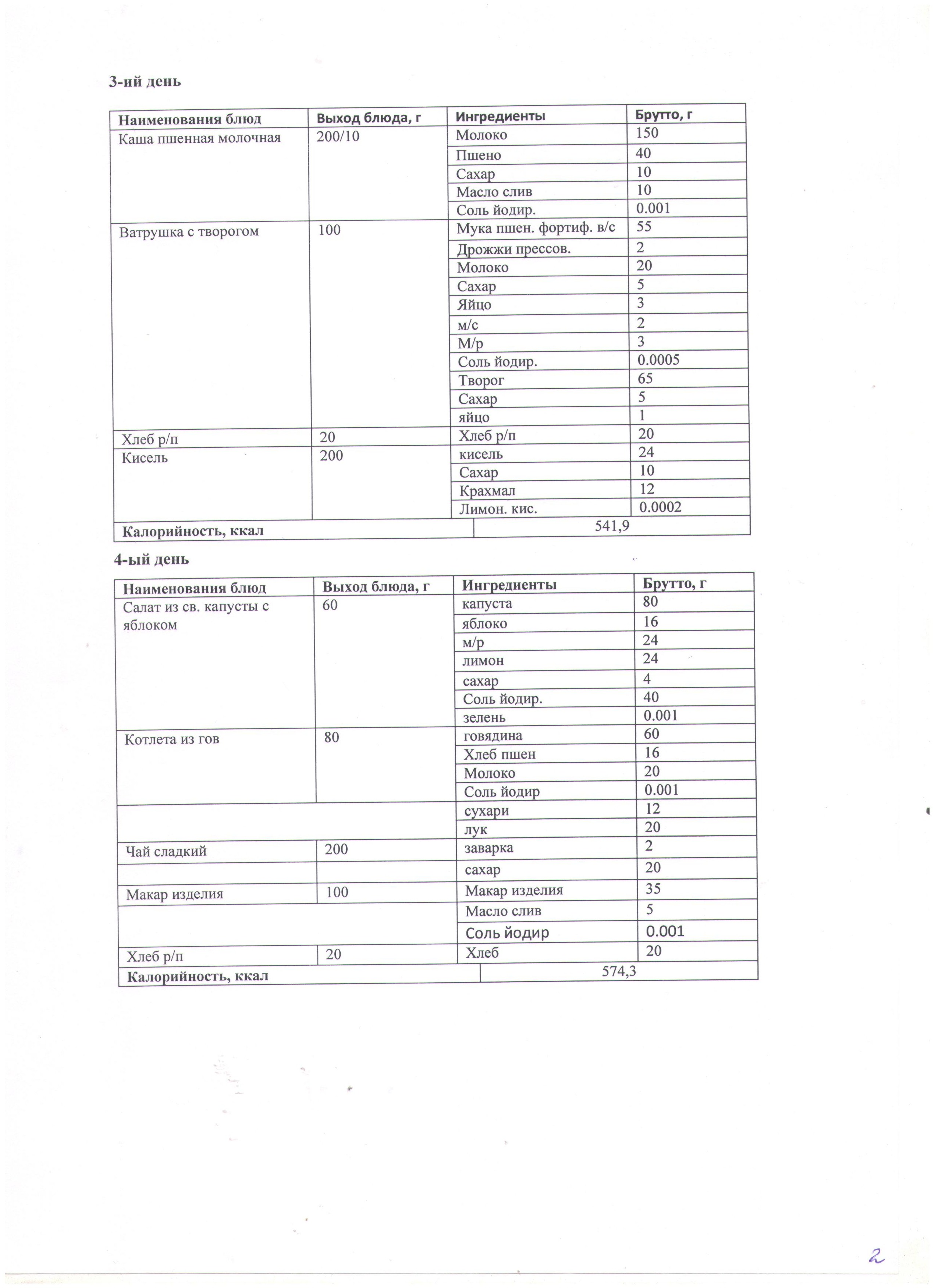 3-ий день

| Наименования блюд | Выход блюда, г | Ингредиенты | Брутто, г |
|---|---|---|---|
| Каша пшенная молочная | 200/10 | Молоко | 150 |
| | | Пшено | 40 |
| | | Сахар | 10 |
| | | Масло слив | 10 |
| | | Соль йодир. | 0.001 |
| Ватрушка с творогом | 100 | Мука пшен. фортиф. в/с | 55 |
| | | Дрожжи прессов. | 2 |
| | | Молоко | 20 |
| | | Сахар | 5 |
| | | Яйцо | 3 |
| | | м/с | 2 |
| | | М/р | 3 |
| | | Соль йодир. | 0.0005 |
| | | Творог | 65 |
| | | Сахар | 5 |
| | | яйцо | 1 |
| Хлеб р/п | 20 | Хлеб р/п | 20 |
| Кисель | 200 | кисель | 24 |
| | | Сахар | 10 |
| | | Крахмал | 12 |
| | | Лимон. кис. | 0.0002 |
| Калорийность, ккал | | 541,9 | |

4-ый день

| Наименования блюд | Выход блюда, г | Ингредиенты | Брутто, г |
|---|---|---|---|
| Салат из св. капусты с яблоком | 60 | капуста | 80 |
| | | яблоко | 16 |
| | | м/р | 24 |
| | | лимон | 24 |
| | | сахар | 4 |
| | | Соль йодир. | 40 |
| | | зелень | 0.001 |
| Котлета из гов | 80 | говядина | 60 |
| | | Хлеб пшен | 16 |
| | | Молоко | 20 |
| | | Соль йодир | 0.001 |
| | | сухари | 12 |
| | | лук | 20 |
| Чай сладкий | 200 | заварка | 2 |
| | | сахар | 20 |
| Макар изделия | 100 | Макар изделия | 35 |
| | | Масло слив | 5 |
| | | Соль йодир | 0.001 |
| Хлеб р/п | 20 | Хлеб | 20 |
| Калорийность, ккал | | 574,3 | |

2